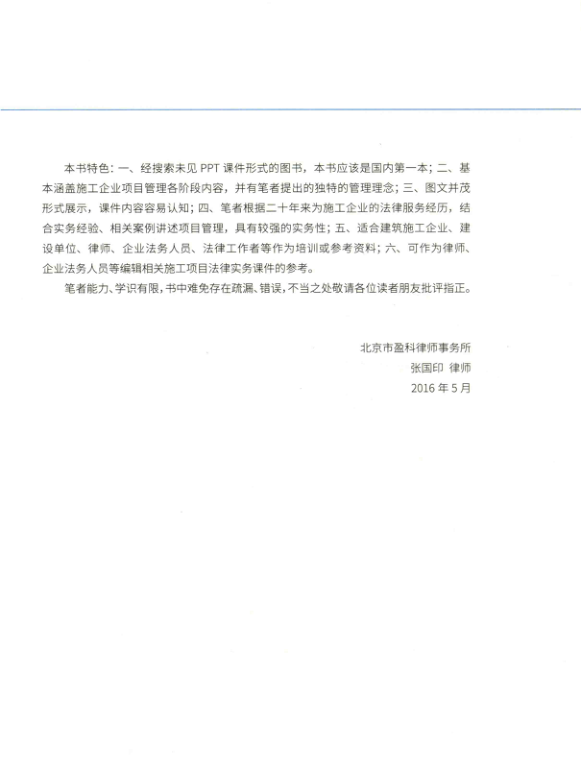 本书特色：一、经搜索未见 PPT 课件形式的图书，本书应该是国内第一本；二、基本涵盖施工企业项目管理各阶段内容，并有笔者提出的独特的管理理念；三、图文并茂形式展示，课件内容容易认知；四、笔者根据二十年来为施工企业的法律服务经历，结合实务经验、相关案例讲述项目管理，具有较强的实务性；五、适合建筑施工企业、建设单位、律师、企业法务人员、法律工作者等作为培训或参考资料；六、可作为律师、企业法务人员等编辑相关施工项目法律实务课件的参考。

笔者能力、学识有限，书中难免存在疏漏、错误，不当之处敬请各位读者朋友批评指正。

北京市盈科律师事务所
张国印 律师
2016 年 5 月